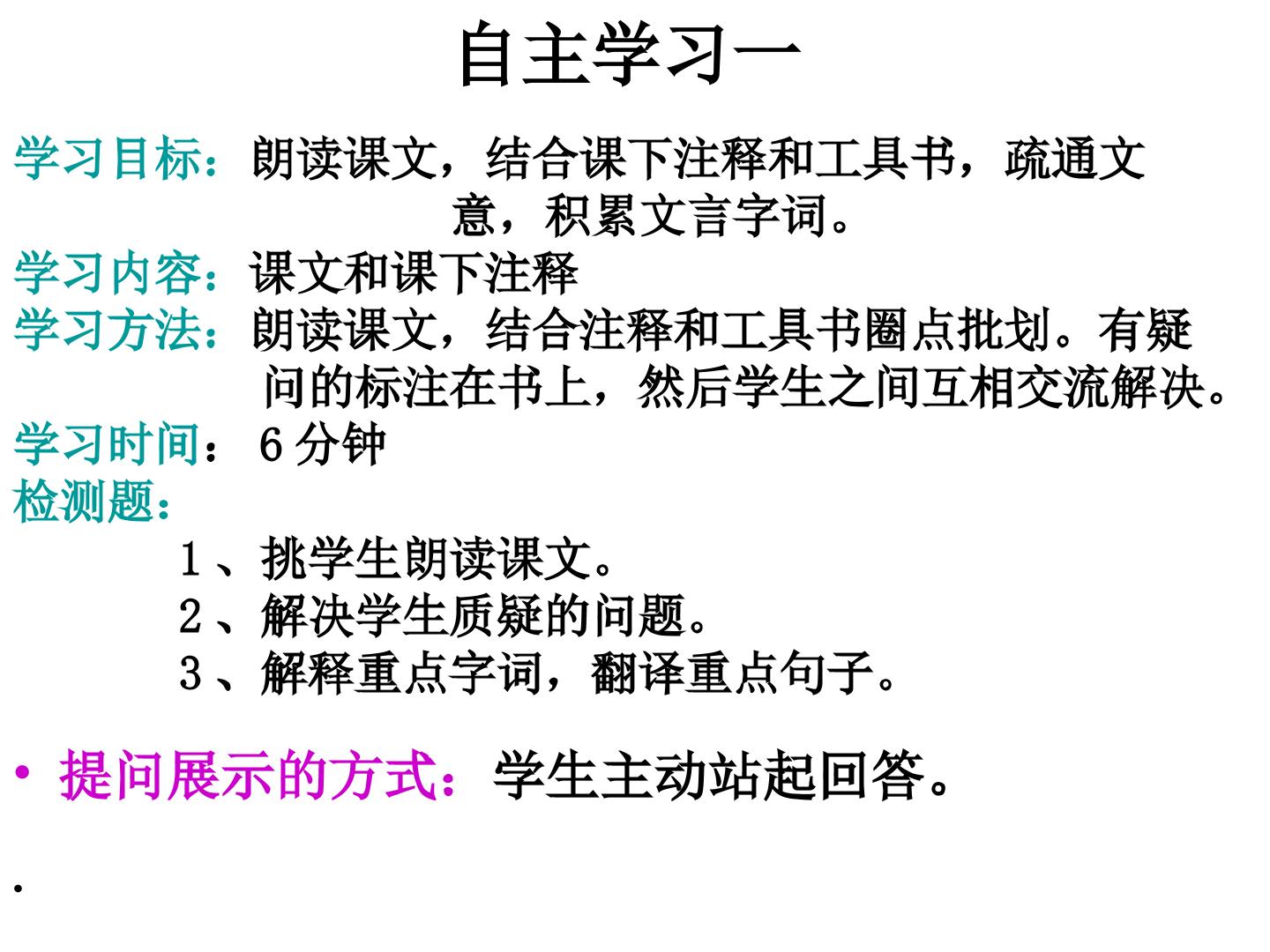 自主学习一

学习目标：朗读课文，结合课下注释和工具书，疏通文意，积累文言字词。

学习内容：课文和课下注释

学习方法：朗读课文，结合注释和工具书圈点批划。有疑问的标注在书上，然后学生之间互相交流解决。

学习时间：6分钟

检测题：

1、挑学生朗读课文。
2、解决学生质疑的问题。
3、解释重点字词，翻译重点句子。

• 提问展示的方式：学生主动站起回答。

•